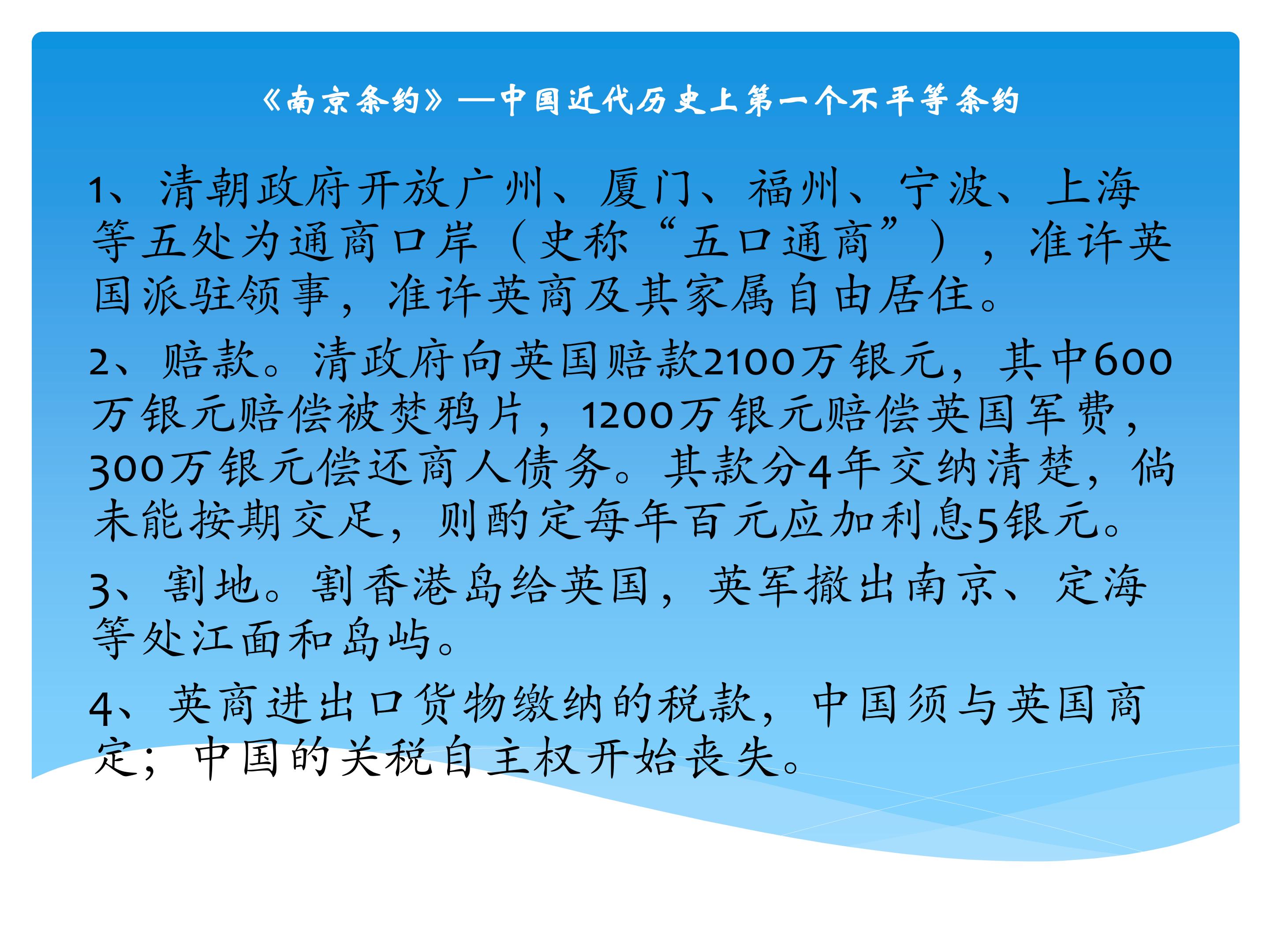 《南京条约》—中国近代历史上第一个不平等条约

1、清朝政府开放广州、厦门、福州、宁波、上海等五处为通商口岸（史称“五口通商”），准许英国派驻领事，准许英商及其家属自由居住。

2、赔款。清政府向英国赔款2100万银元，其中600万银元赔偿被焚鸦片，1200万银元赔偿英国军费，300万银元偿还商人债务。其款分4年交纳清楚，倘未能按期交足，则酌定每年百元应加利息5银元。

3、割地。割香港岛给英国，英军撤出南京、定海等处江面和岛屿。

4、英商进出口货物缴纳的税款，中国须与英国商定；中国的关税自主权开始丧失。